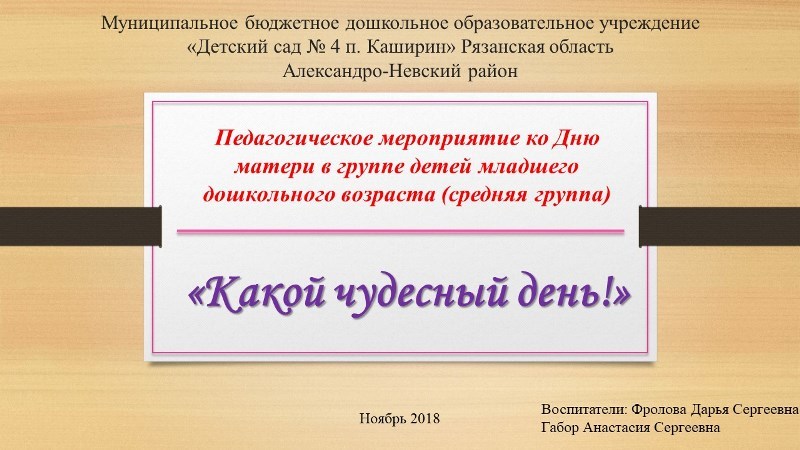 Муниципальное бюджетное дошкольное образовательное учреждение «Детский сад № 4 п. Каширин» Рязанская область Александро-Невский район

Педагогическое мероприятие ко Дню матери в группе детей младшего дошкольного возраста (средняя группа)

«Какой чудесный день!»

Ноябрь 2018

Воспитатели: Фролова Дарья Сергеевна
Габор Анастасия Сергеевна